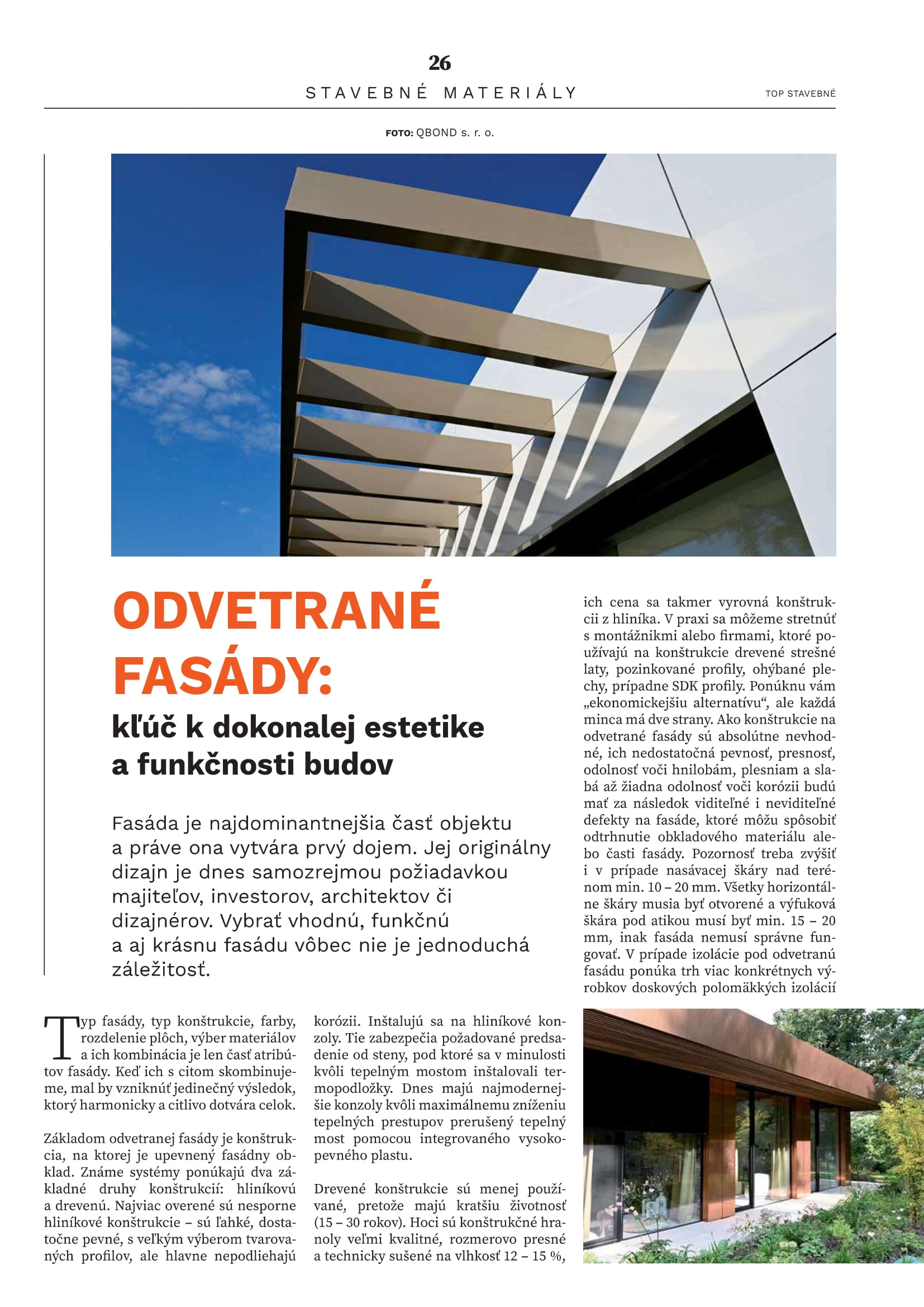 26

STAVEBNÉ MATERIÁLY

TOP STAVEBNÉ

FOTO: QBOND s. r. o.

ODVETRANÉ FASÁDY:

kľúč k dokonalej estetike a funkčnosti budov

Fasáda je najdominantnejšia časť objektu a práve ona vytvára prvý dojem. Jej originálny dizajn je dnes samozrejmou požiadavkou majiteľov, investorov, architektov či dizajnérov. Vybrať vhodnú, funkčnú a aj krásnu fasádu vôbec nie je jednoduchá záležitosť.

Typ fasády, typ konštrukcie, farby, rozdelenie plôch, výber materiálov a ich kombinácia je len časť atribútov fasády. Keď ich s citom skombinujeme, mal by vzniknúť jedinečný výsledok, ktorý harmonicky a citlivo dotvára celok.

Základom odvetranej fasády je konštrukcia, na ktorej je upevnený fasádny obklad. Známe systémy ponúkajú dva základné druhy konštrukcií: hliníkovú a drevenú. Najviac overené sú nesporne hliníkové konštrukcie – sú ľahké, dostatočne pevné, s veľkým výberom tvarovaných profilov, ale hlavne nepodliehajú korózii. Inštalujú sa na hliníkové konzoly. Tie zabezpečia požadované predsadenie od steny, pod ktoré sa v minulosti kvôli tepelným mostom inštalovali termopodložky. Dnes majú najmodernejšie konzoly kvôli maximálnemu zníženiu tepelných prestupov prerušený tepelný most pomocou integrovaného vysokopevného plastu.

Drevené konštrukcie sú menej používané, pretože majú kratšiu životnosť (15 – 30 rokov). Hoci sú konštrukčné hranoly veľmi kvalitné, rozmerovo presné a technicky sušené na vlhkosť 12 – 15 %, ich cena sa takmer vyrovná konštrukcii z hliníka. V praxi sa môžeme stretnúť s montážnikmi alebo firmami, ktoré používajú na konštrukcie drevené strešné laty, pozinkované profily, ohýbané plechy, prípadne SDK profily. Ponúknu vám „ekonomickejšiu alternatívu“, ale každá minca má dve strany. Ako konštrukcie na odvetrané fasády sú absolútne nevhodné, ich nedostatočná pevnosť, presnosť, odolnosť voči hnilobám, plesniam a slabá až žiadna odolnosť voči korózii budú mať za následok viditeľné i neviditeľné defekty na fasáde, ktoré môžu spôsobiť odtrhnutie obkladového materiálu alebo časti fasády. Pozornosť treba zvýšiť i v prípade nasávacej škáry nad terénom min. 10 – 20 mm. Všetky horizontálne škáry musia byť otvorené a výfuková škára pod atikou musí byť min. 15 – 20 mm, inak fasáda nemusí správne fungovať. V prípade izolácie pod odvetranú fasádu ponúka trh viac konkrétnych výrobkov doskových polomäkkých izolácií